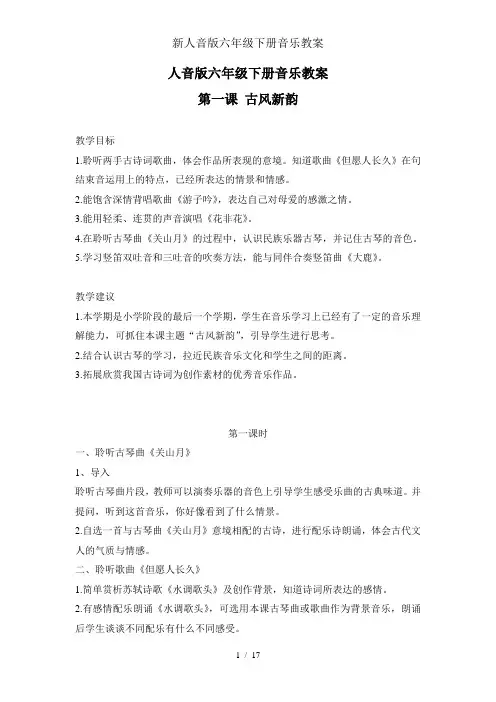 新人音版六年级下册音乐教案

人音版六年级下册音乐教案

第一课 古风新韵

教学目标

1.聆听两手古诗词歌曲，体会作品所表现的意境。知道歌曲《但愿人长久》在句结束音运用上的特点，已经所表达的情景和情感。

2.能饱含深情背唱歌曲《游子吟》，表达自己对母爱的感激之情。

3.能用轻柔、连贯的声音演唱《花非花》。

4.在聆听古琴曲《关山月》的过程中，认识民族乐器古琴，并记住古琴的音色。

5.学习竖笛双吐音和三吐音的吹奏方法，能与同伴合奏竖笛曲《大鹿》。

教学建议

1.本学期是小学阶段的最后一个学期，学生在音乐学习上已经有了一定的音乐理解能力，可抓住本课主题“古风新韵”，引导学生进行思考。

2.结合认识古琴的学习，拉近民族音乐文化和学生之间的距离。

3.拓展欣赏我国古诗词为创作素材的优秀音乐作品。

第一课时

一、聆听古琴曲《关山月》

1、导入

聆听古琴曲片段，教师可以演奏乐器的音色上引导学生感受乐曲的古典味道。并提问，听到这首音乐，你好像看到了什么情景。

2.自选一首与古琴曲《关山月》意境相配的古诗，进行配乐诗朗诵，体会古代文人的气质与情感。

二、聆听歌曲《但愿人长久》

1.简单赏析苏轼诗歌《水调歌头》及创作背景，知道诗词所表达的感情。

2.有感情配乐朗诵《水调歌头》，可选用本课古琴曲或歌曲作为背景音乐，朗诵后学生谈谈不同配乐有什么不同感受。

1 / 17